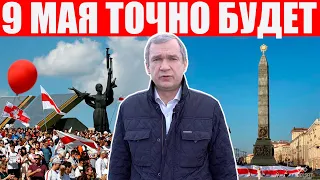 9 МАЯ ТОЧНО БУДЕТ